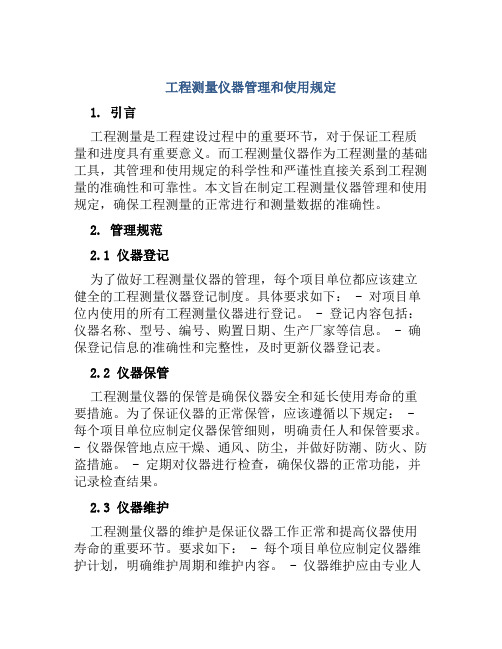 工程测量仪器管理和使用规定

1. 引言

工程测量是工程建设过程中的重要环节，对于保证工程质量和进度具有重要意义。而工程测量仪器作为工程测量的基础工具，其管理和使用规定的科学性和严谨性直接关系到工程测量的准确性和可靠性。本文旨在制定工程测量仪器管理和使用规定，确保工程测量的正常进行和测量数据的准确性。

2. 管理规范

2.1 仪器登记

为了做好工程测量仪器的管理，每个项目单位都应该建立健全的工程测量仪器登记制度。具体要求如下： - 对项目单位内使用的所有工程测量仪器进行登记。 - 登记内容包括：仪器名称、型号、编号、购置日期、生产厂家等信息。 - 确保登记信息的准确性和完整性，及时更新仪器登记表。

2.2 仪器保管

工程测量仪器的保管是确保仪器安全和延长使用寿命的重要措施。为了保证仪器的正常保管，应该遵循以下规定： - 每个项目单位应制定仪器保管细则，明确责任人和保管要求。 - 仪器保管地点应干燥、通风、防尘，并做好防潮、防火、防盗措施。 - 定期对仪器进行检查，确保仪器的正常功能，并记录检查结果。

2.3 仪器维护

工程测量仪器的维护是保证仪器工作正常和提高仪器使用寿命的重要环节。要求如下： - 每个项目单位应制定仪器维护计划，明确维护周期和维护内容。 - 仪器维护应由专业人